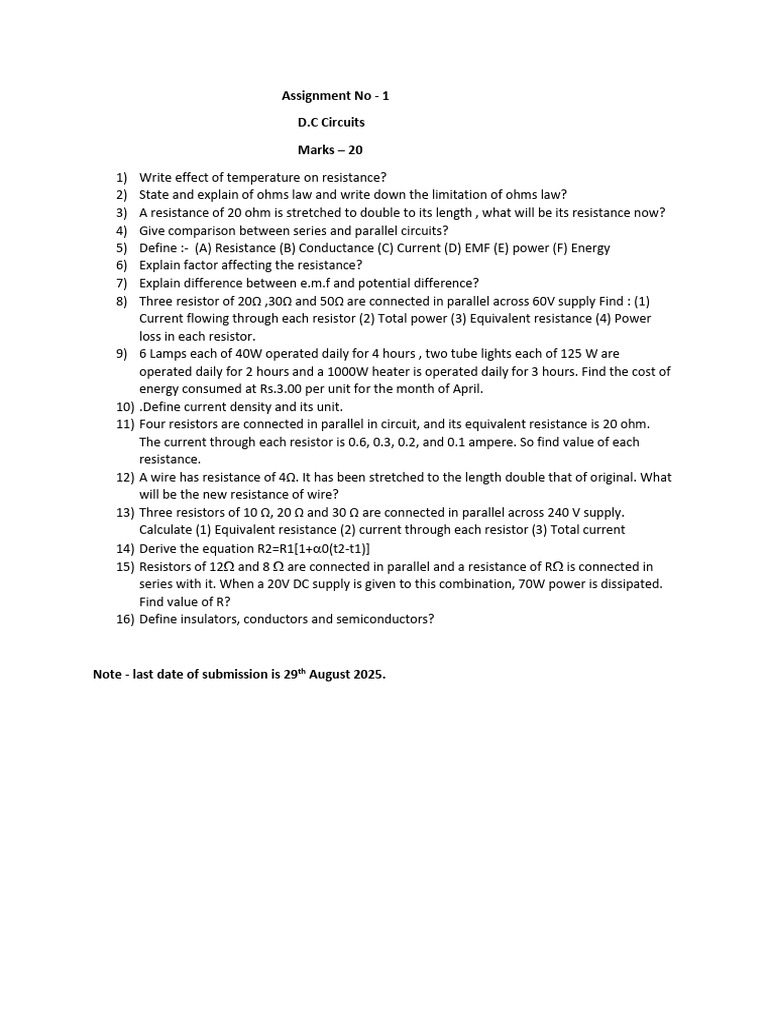 Assignment No - 1

D.C Circuits

Marks – 20

1) Write effect of temperature on resistance?
2) State and explain of ohms law and write down the limitation of ohms law?
3) A resistance of 20 ohm is stretched to double to its length , what will be its resistance now?
4) Give comparison between series and parallel circuits?
5) Define :- (A) Resistance (B) Conductance (C) Current (D) EMF (E) power (F) Energy
6) Explain factor affecting the resistance?
7) Explain difference between e.m.f and potential difference?
8) Three resistor of 20Ω ,30Ω and 50Ω are connected in parallel across 60V supply Find : (1) Current flowing through each resistor (2) Total power (3) Equivalent resistance (4) Power loss in each resistor.
9) 6 Lamps each of 40W operated daily for 4 hours , two tube lights each of 125 W are operated daily for 2 hours and a 1000W heater is operated daily for 3 hours. Find the cost of energy consumed at Rs.3.00 per unit for the month of April.
10) .Define current density and its unit.
11) Four resistors are connected in parallel in circuit, and its equivalent resistance is 20 ohm. The current through each resistor is 0.6, 0.3, 0.2, and 0.1 ampere. So find value of each resistance.
12) A wire has resistance of 4Ω. It has been stretched to the length double that of original. What will be the new resistance of wire?
13) Three resistors of 10 Ω, 20 Ω and 30 Ω are connected in parallel across 240 V supply. Calculate (1) Equivalent resistance (2) current through each resistor (3) Total current
14) Derive the equation R2=R1[1+α0(t2-t1)]
15) Resistors of 12Ω and 8 Ω are connected in parallel and a resistance of RΩ is connected in series with it. When a 20V DC supply is given to this combination, 70W power is dissipated. Find value of R?
16) Define insulators, conductors and semiconductors?

Note - last date of submission is 29th August 2025.